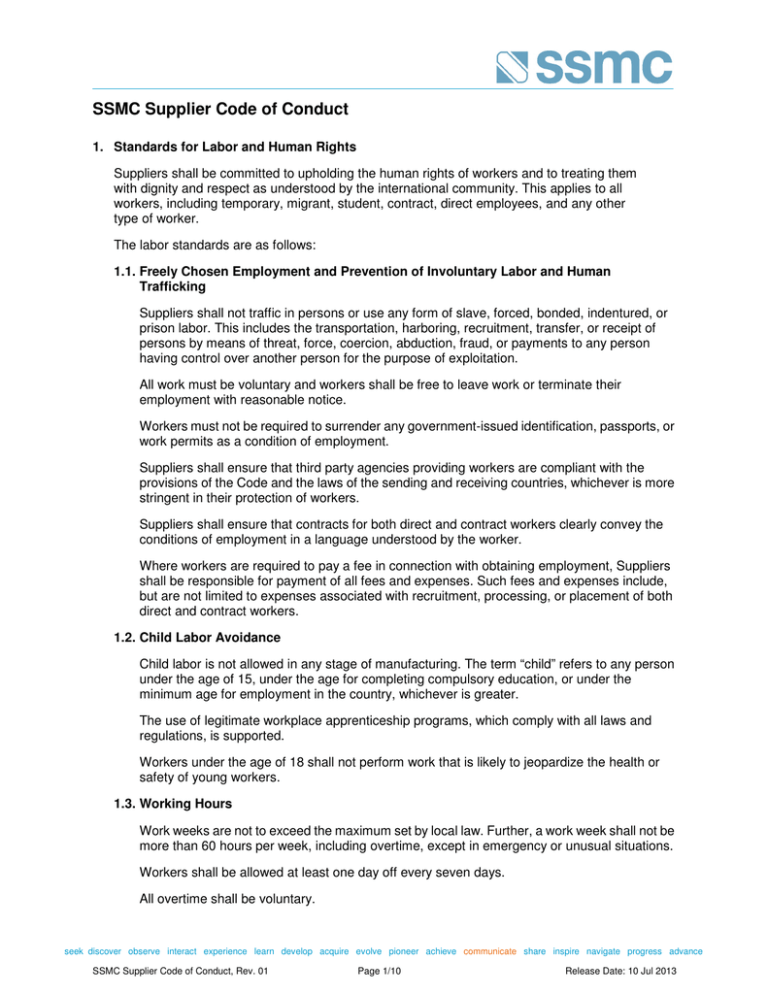 ssmc

SSMC Supplier Code of Conduct

1. Standards for Labor and Human Rights

Suppliers shall be committed to upholding the human rights of workers and to treating them with dignity and respect as understood by the international community. This applies to all workers, including temporary, migrant, student, contract, direct employees, and any other type of worker.

The labor standards are as follows:

1.1. Freely Chosen Employment and Prevention of Involuntary Labor and Human Trafficking

Suppliers shall not traffic in persons or use any form of slave, forced, bonded, indentured, or prison labor. This includes the transportation, harboring, recruitment, transfer, or receipt of persons by means of threat, force, coercion, abduction, fraud, or payments to any person having control over another person for the purpose of exploitation.

All work must be voluntary and workers shall be free to leave work or terminate their employment with reasonable notice.

Workers must not be required to surrender any government-issued identification, passports, or work permits as a condition of employment.

Suppliers shall ensure that third party agencies providing workers are compliant with the provisions of the Code and the laws of the sending and receiving countries, whichever is more stringent in their protection of workers.

Suppliers shall ensure that contracts for both direct and contract workers clearly convey the conditions of employment in a language understood by the worker.

Where workers are required to pay a fee in connection with obtaining employment, Suppliers shall be responsible for payment of all fees and expenses. Such fees and expenses include, but are not limited to expenses associated with recruitment, processing, or placement of both direct and contract workers.

1.2. Child Labor Avoidance

Child labor is not allowed in any stage of manufacturing. The term “child” refers to any person under the age of 15, under the age for completing compulsory education, or under the minimum age for employment in the country, whichever is greater.

The use of legitimate workplace apprenticeship programs, which comply with all laws and regulations, is supported.

Workers under the age of 18 shall not perform work that is likely to jeopardize the health or safety of young workers.

1.3. Working Hours

Work weeks are not to exceed the maximum set by local law. Further, a work week shall not be more than 60 hours per week, including overtime, except in emergency or unusual situations.

Workers shall be allowed at least one day off every seven days.

All overtime shall be voluntary.

seek discover observe interact experience learn develop acquire evolve pioneer achieve communicate share inspire navigate progress advance

SSMC Supplier Code of Conduct, Rev. 01 Page 1/10 Release Date: 10 Jul 2013